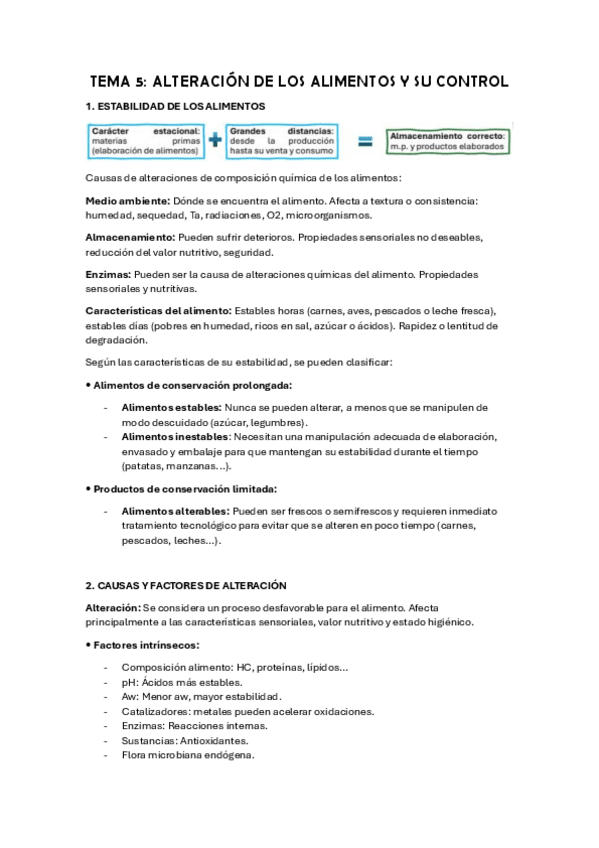 TEMA 5: ALTERACIÓN DE LOS ALIMENTOS Y SU CONTROL

1. ESTABILIDAD DE LOS ALIMENTOS

Carácter estacional: materias primas (elaboración de alimentos) + Grandes distancias: desde la producción hasta su venta y consumo = Almacenamiento correcto: m.p. y productos elaborados

Causas de alteraciones de composición química de los alimentos:

Medio ambiente: Dónde se encuentra el alimento. Afecta a textura o consistencia: humedad, sequedad, Ta, radiaciones, O2, microorganismos.

Almacenamiento: Pueden sufrir deterioros. Propiedades sensoriales no deseables, reducción del valor nutritivo, seguridad.

Enzimas: Pueden ser la causa de alteraciones químicas del alimento. Propiedades sensoriales y nutritivas.

Características del alimento: Estables horas (carnes, aves, pescados o leche fresca), estables días (pobres en humedad, ricos en sal, azúcar o ácidos). Rapidez o lentitud de degradación.

Según las características de su estabilidad, se pueden clasificar:

• Alimentos de conservación prolongada:

- Alimentos estables: Nunca se pueden alterar, a menos que se manipulen de modo descuidado (azúcar, legumbres).
- Alimentos inestables: Necesitan una manipulación adecuada de elaboración, envasado y embalaje para que mantengan su estabilidad durante el tiempo (patatas, manzanas…).

• Productos de conservación limitada:

- Alimentos alterables: Pueden ser frescos o semifrescos y requieren inmediato tratamiento tecnológico para evitar que se alteren en poco tiempo (carnes, pescados, leches…).

2. CAUSAS Y FACTORES DE ALTERACIÓN

Alteración: Se considera un proceso desfavorable para el alimento. Afecta principalmente a las características sensoriales, valor nutritivo y estado higiénico.

• Factores intrínsecos:

- Composición alimento: HC, proteínas, lípidos…
- pH: Ácidos más estables.
- Aw: Menor aw, mayor estabilidad.
- Catalizadores: metales pueden acelerar oxidaciones.
- Enzimas: Reacciones internas.
- Sustancias: Antioxidantes.
- Flora microbiana endógena.